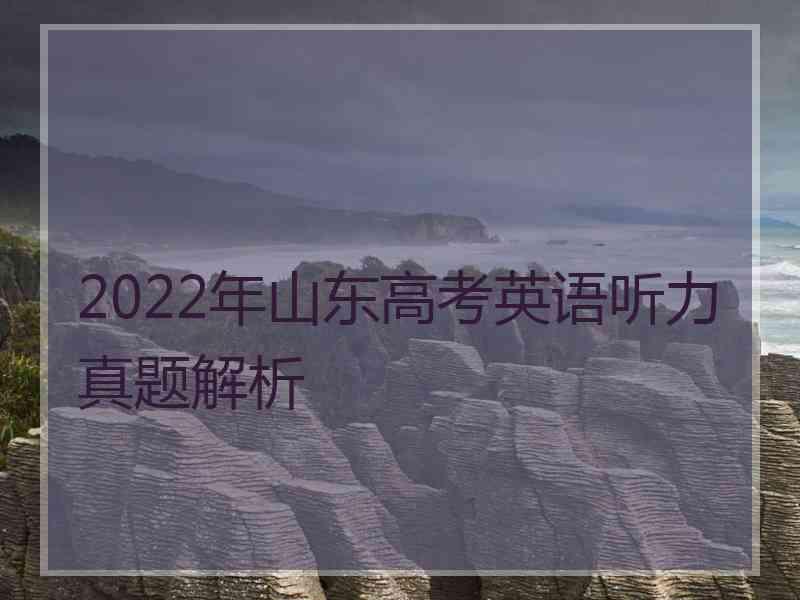 2022年山东高考英语听力真题解析